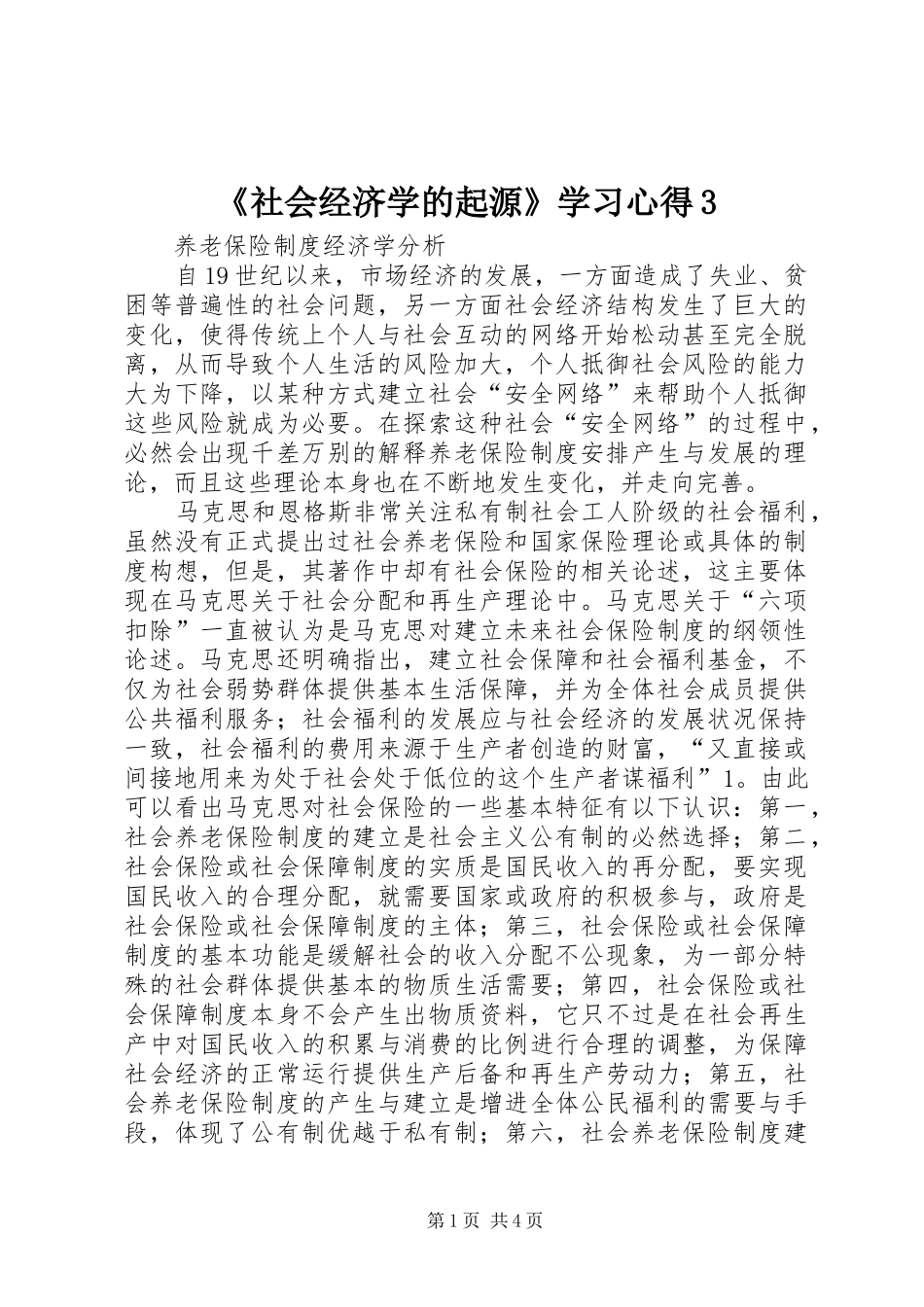 《社会经济学的起源》学习心得3

养老保险制度经济学分析

自19世纪以来，市场经济的发展，一方面造成了失业、贫困等普遍性的社会问题，另一方面社会经济结构发生了巨大的变化，使得传统上个人与社会互动的网络开始松动甚至完全脱离，从而导致个人生活的风险加大，个人抵御社会风险的能力大为下降，以某种方式建立社会“安全网络”来帮助个人抵御这些风险就成为必要。在探索这种社会“安全网络”的过程中，必然会出现千差万别的解释养老保险制度安排产生与发展的理论，而且这些理论本身也在不断地发生变化，并走向完善。

马克思和恩格斯非常关注私有制社会工人阶级的社会福利，虽然没有正式提出过社会养老保险和国家保险理论或具体的制度构想，但是，其著作中却有社会保险的相关论述，这主要体现在马克思关于社会分配和再生产理论中。马克思关于“六项扣除”一直被认为是马克思对建立未来社会保险制度的纲领性论述。马克思还明确指出，建立社会保障和社会福利基金，不仅为社会弱势群体提供基本生活保障，并为全体社会成员提供公共福利服务；社会福利的发展应与社会经济的发展状况保持一致，社会福利的费用来源于生产者创造的财富，“又直接或间接地用来为处于社会处于低位的这个生产者谋福利”1。由此可以看出马克思对社会保险的一些基本特征有以下认识：第一，社会养老保险制度的建立是社会主义公有制的必然选择；第二，社会保险或社会保障制度的实质是国民收入的再分配，要实现国民收入的合理分配，就需要国家或政府的积极参与，政府是社会保险或社会保障制度的主体；第三，社会保险或社会保障制度的基本功能是缓解社会的收入分配不公现象，为一部分特殊的社会群体提供基本的物质生活需要；第四，社会保险或社会保障制度本身不会产生出物质资料，它只不过是在社会再生产中对国民收入的积累与消费的比例进行合理的调整，为保障社会经济的正常运行提供生产后备和再生产劳动力；第五，社会养老保险制度的产生与建立是增进全体公民福利的需要与手段，体现了公有制优越于私有制；第六，社会养老保险制度建

第1页 共4页